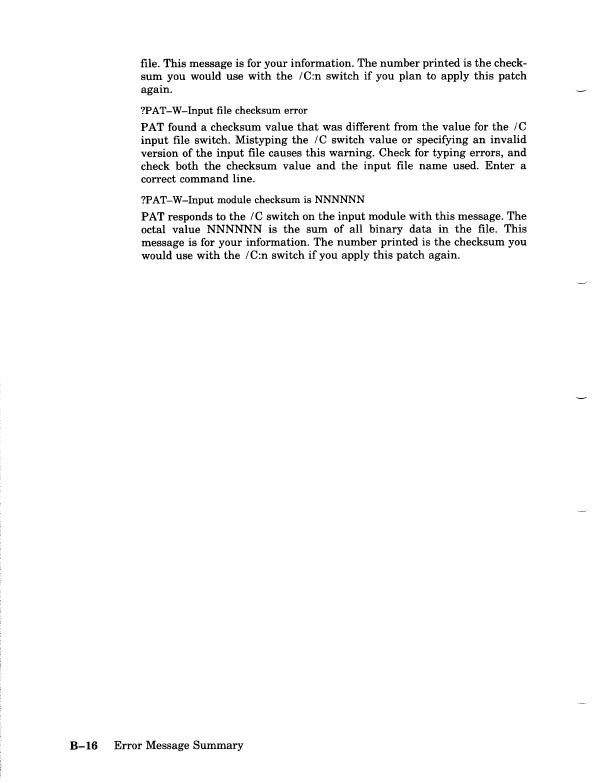 file. This message is for your information. The number printed is the checksum you would use with the /C:n switch if you plan to apply this patch again.

?PAT–W–Input file checksum error

PAT found a checksum value that was different from the value for the /C input file switch. Mistyping the /C switch value or specifying an invalid version of the input file causes this warning. Check for typing errors, and check both the checksum value and the input file name used. Enter a correct command line.

?PAT–W–Input module checksum is NNNNNN

PAT responds to the /C switch on the input module with this message. The octal value NNNNNN is the sum of all binary data in the file. This message is for your information. The number printed is the checksum you would use with the /C:n switch if you apply this patch again.

B–16 Error Message Summary